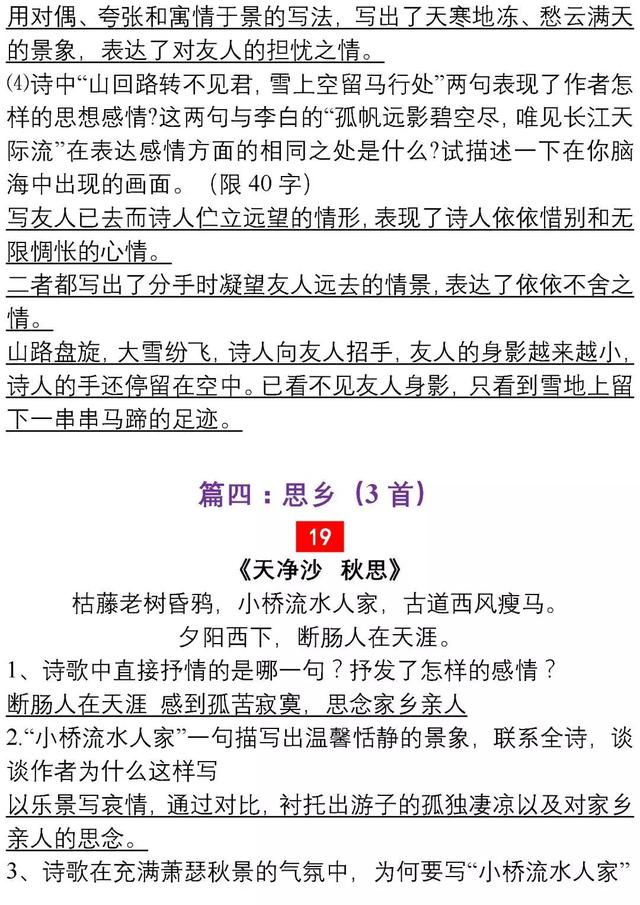 用对偶、夸张和寓情于景的写法，写出了天寒地冻、愁云满天的景象，表达了对友人的担忧之情。

⑷诗中“山回路转不见君，雪上空留马行处”两句表现了作者怎样的思想感情?这两句与李白的“孤帆远影碧空尽，唯见长江天际流”在表达感情方面的相同之处是什么?试描述一下在你脑海中出现的画面。（限 40 字）

写友人已去而诗人伫立远望的情形，表现了诗人依依惜别和无限惆怅的心情。

二者都写出了分手时凝望友人远去的情景，表达了依依不舍之情。

山路盘旋，大雪纷飞，诗人向友人招手，友人的身影越来越小，诗人的手还停留在空中。已看不见友人身影，只看到雪地上留下一串串马蹄的足迹。

篇四：思乡（3 首）

19

《天净沙　秋思》

枯藤老树昏鸦，小桥流水人家，古道西风瘦马。

夕阳西下，断肠人在天涯。

1、诗歌中直接抒情的是哪一句？抒发了怎样的感情？

断肠人在天涯　感到孤苦寂寞，思念家乡亲人

2.“小桥流水人家”一句描写出温馨恬静的景象，联系全诗，谈谈作者为什么这样写

以乐景写哀情，通过对比，衬托出游子的孤独凄凉以及对家乡亲人的思念。

3、诗歌在充满萧瑟秋景的气氛中，为何要写“小桥流水人家”